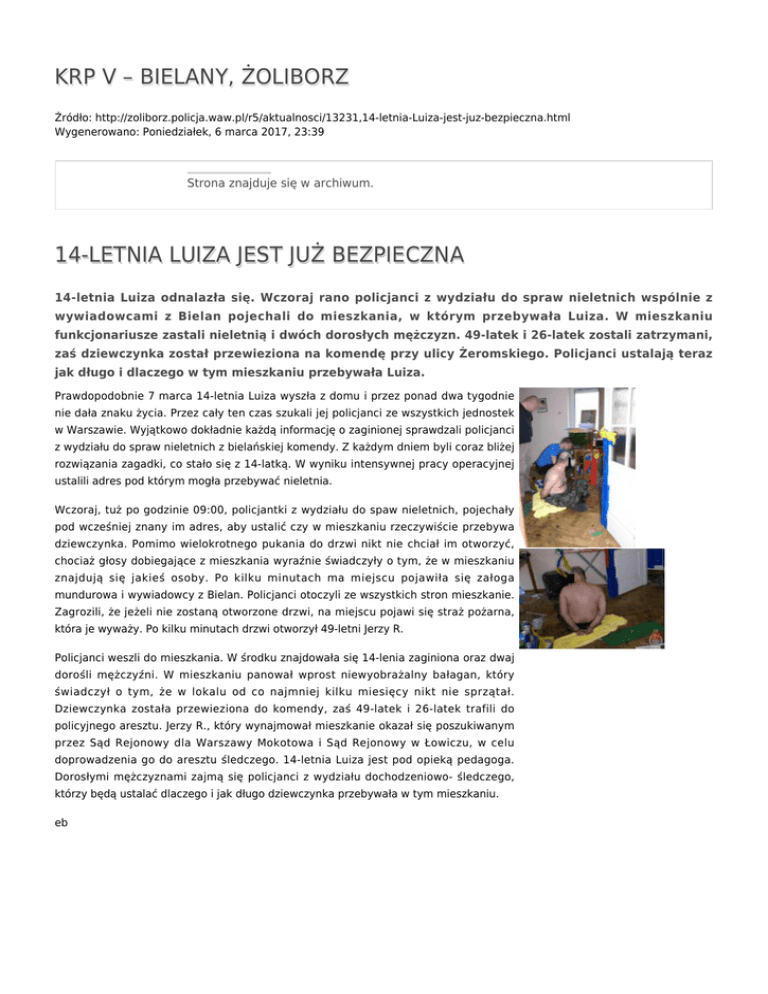 KRP V – BIELANY, ŻOLIBORZ

Źródło: http://zoliborz.policja.waw.pl/r5/aktualnosci/13231,14-letnia-Luiza-jest-juz-bezpieczna.html
Wygenerowano: Poniedziałek, 6 marca 2017, 23:39

Strona znajduje się w archiwum.

14-LETNIA LUIZA JEST JUŻ BEZPIECZNA

14-letnia Luiza odnalazła się. Wczoraj rano policjanci z wydziału do spraw nieletnich wspólnie z wywiadowcami z Bielan pojechali do mieszkania, w którym przebywała Luiza. W mieszkaniu funkcjonariusze zastali nieletnią i dwóch dorosłych mężczyzn. 49-latek i 26-latek zostali zatrzymani, zaś dziewczynka został przewieziona na komendę przy ulicy Żeromskiego. Policjanci ustalają teraz jak długo i dlaczego w tym mieszkaniu przebywała Luiza.

Prawdopodobnie 7 marca 14-letnia Luiza wyszła z domu i przez ponad dwa tygodnie nie dała znaku życia. Przez cały ten czas szukali jej policjanci ze wszystkich jednostek w Warszawie. Wyjątkowo dokładnie każdą informację o zaginionej sprawdzali policjanci z wydziału do spraw nieletnich z bielańskiej komendy. Z każdym dniem byli coraz bliżej rozwiązania zagadki, co stało się z 14-latką. W wyniku intensywnej pracy operacyjnej ustalili adres pod którym mogła przebywać nieletnia.

Wczoraj, tuż po godzinie 09:00, policjantki z wydziału do spaw nieletnich, pojechały pod wcześniej znany im adres, aby ustalić czy w mieszkaniu rzeczywiście przebywa dziewczynka. Pomimo wielokrotnego pukania do drzwi nikt nie chciał im otworzyć, chociaż głosy dobiegające z mieszkania wyraźnie świadczyły o tym, że w mieszkaniu znajdują się jakieś osoby. Po kilku minutach ma miejscu pojawiła się załoga mundurowa i wywiadowcy z Bielan. Policjanci otoczyli ze wszystkich stron mieszkanie. Zagrozili, że jeżeli nie zostaną otworzone drzwi, na miejscu pojawi się straż pożarna, która je wyważy. Po kilku minutach drzwi otworzył 49-letni Jerzy R.

Policjanci weszli do mieszkania. W środku znajdowała się 14-lenia zaginiona oraz dwaj dorośli mężczyźni. W mieszkaniu panował wprost niewyobrażalny bałagan, który świadczył o tym, że w lokalu od co najmniej kilku miesięcy nikt nie sprzątał. Dziewczynka została przewieziona do komendy, zaś 49-latek i 26-latek trafili do policyjnego aresztu. Jerzy R., który wynajmował mieszkanie okazał się poszukiwanym przez Sąd Rejonowy dla Warszawy Mokotowa i Sąd Rejonowy w Łowiczu, w celu doprowadzenia go do aresztu śledczego. 14-letnia Luiza jest pod opieką pedagoga. Dorosłymi mężczyznami zajmą się policjanci z wydziału dochodzeniowo- śledczego, którzy będą ustalać dlaczego i jak długo dziewczynka przebywała w tym mieszkaniu.

eb